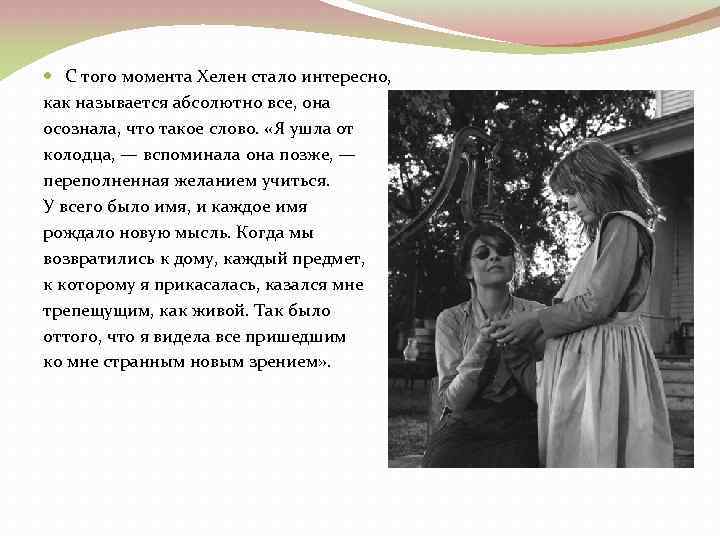 С того момента Хелен стало интересно, как называется абсолютно все, она осознала, что такое слово. «Я ушла от колодца, — вспоминала она позже, — переполненная желанием учиться.
У всего было имя, и каждое имя рождало новую мысль. Когда мы возвратились к дому, каждый предмет, к которому я прикасалась, казался мне трепещущим, как живой. Так было оттого, что я видела все пришедшим ко мне странным новым зрением».